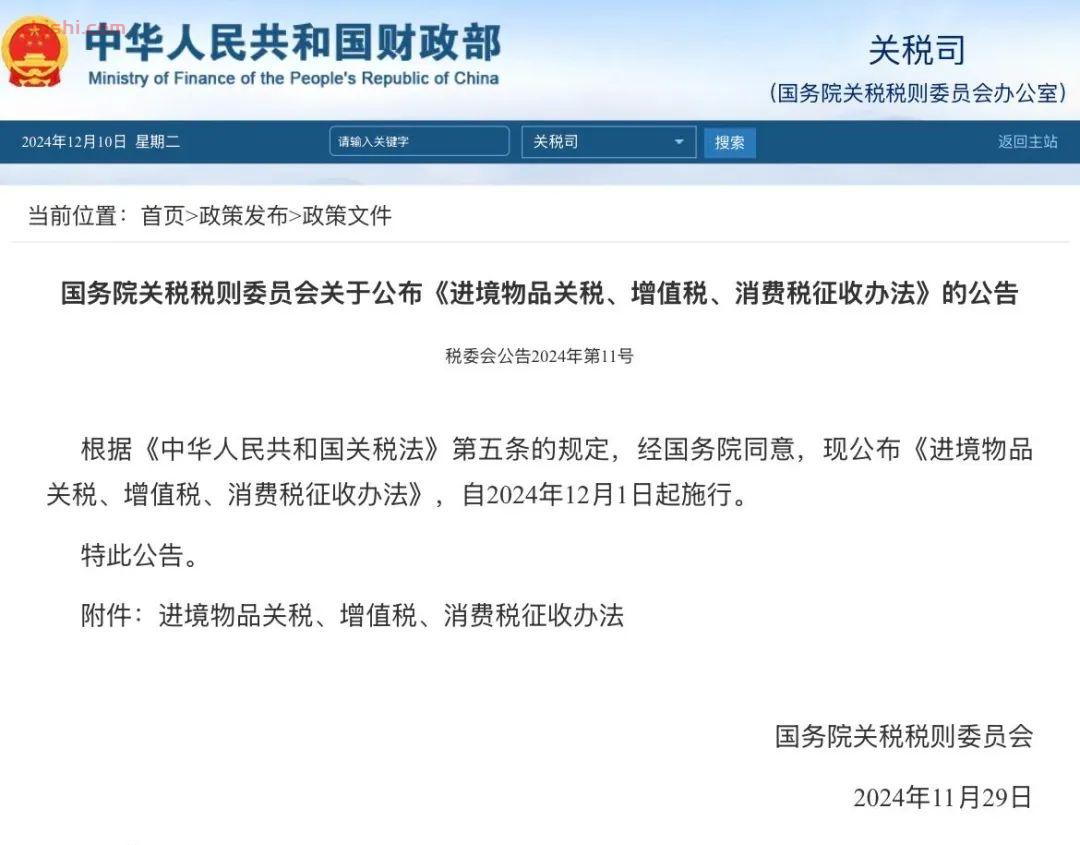 中华人民共和国财政部
Ministry of Finance of the People's Republic of China

关税司
(国务院关税税则委员会办公室)

2024年12月10日 星期二 请输入关键字 关税司 搜索 返回主站

当前位置：首页>政策发布>政策文件

国务院关税税则委员会关于公布《进境物品关税、增值税、消费税征收办法》的公告

税委会公告2024年第11号

根据《中华人民共和国关税法》第五条的规定，经国务院同意，现公布《进境物品关税、增值税、消费税征收办法》，自2024年12月1日起施行。

特此公告。

附件：进境物品关税、增值税、消费税征收办法

国务院关税税则委员会

2024年11月29日